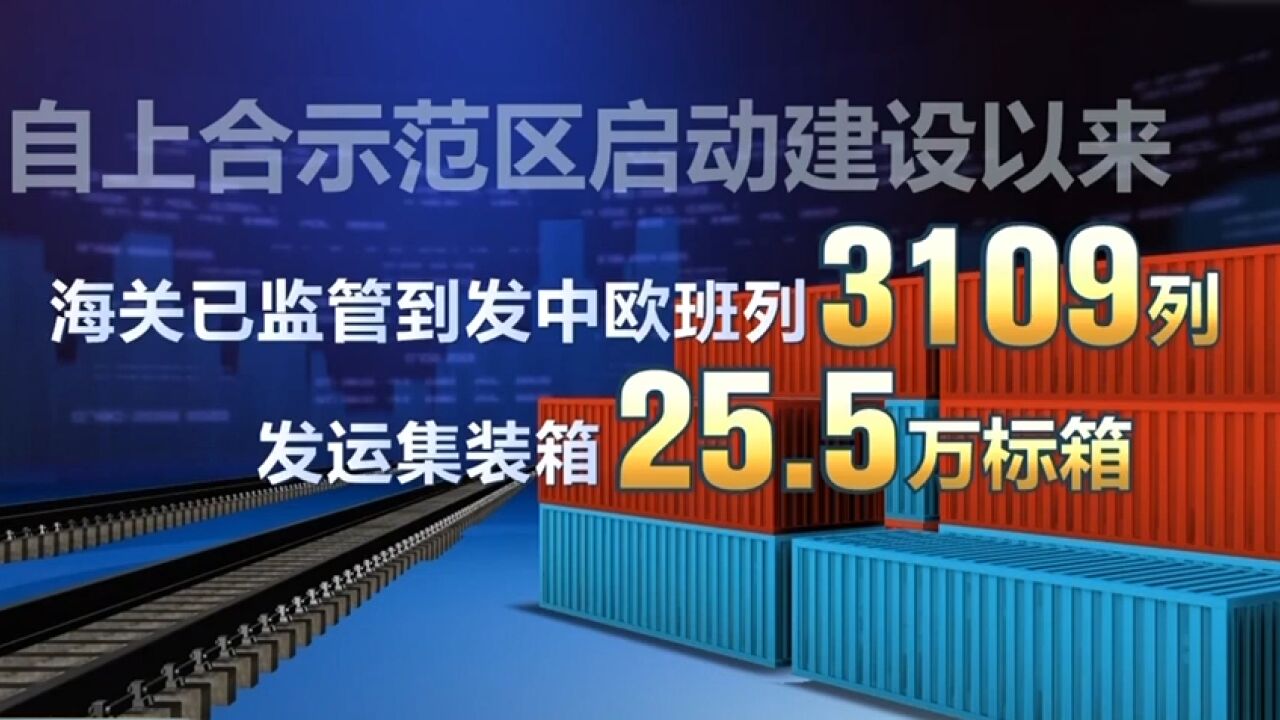 自上合示范区启动建设以来

海关已监管到发中欧班列3109列

发运集装箱25.5万标箱